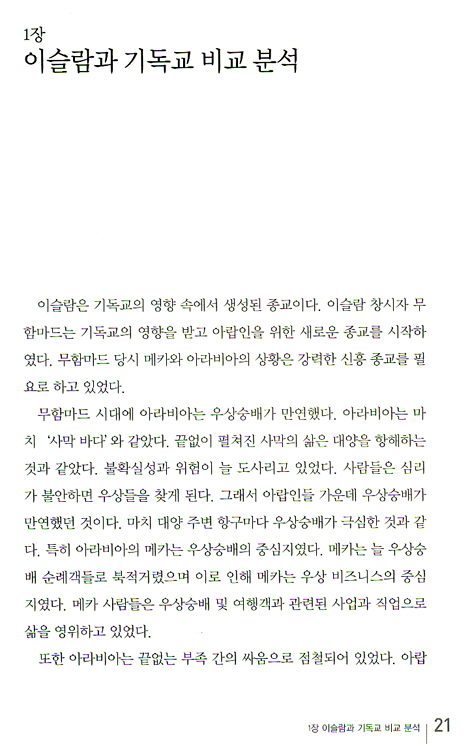 1장
이슬람과 기독교 비교 분석

이슬람은 기독교의 영향 속에서 생성된 종교이다. 이슬람 창시자 무함마드는 기독교의 영향을 받고 아랍인을 위한 새로운 종교를 시작하였다. 무함마드 당시 메카와 아라비아의 상황은 강력한 신흥 종교를 필요로 하고 있었다.

무함마드 시대에 아라비아는 우상숭배가 만연했다. 아라비아는 마치 '사막 바다'와 같았다. 끝없이 펼쳐진 사막의 삶은 대양을 항해하는 것과 같았다. 불확실성과 위험이 늘 도사리고 있었다. 사람들은 심리가 불안하면 우상들을 찾게 된다. 그래서 아랍인들 가운데 우상숭배가 만연했던 것이다. 마치 대양 주변 항구마다 우상숭배가 극심한 것과 같다. 특히 아라비아의 메카는 우상숭배의 중심지였다. 메카는 늘 우상숭배 순례객들로 북적거렸으며 이로 인해 메카는 우상 비즈니스의 중심지였다. 메카 사람들은 우상숭배 및 여행객과 관련된 사업과 직업으로 삶을 영위하고 있었다.

또한 아라비아는 끝없는 부족 간의 싸움으로 점철되어 있었다. 아랍

1장 이슬람과 기독교 비교 분석 | 21